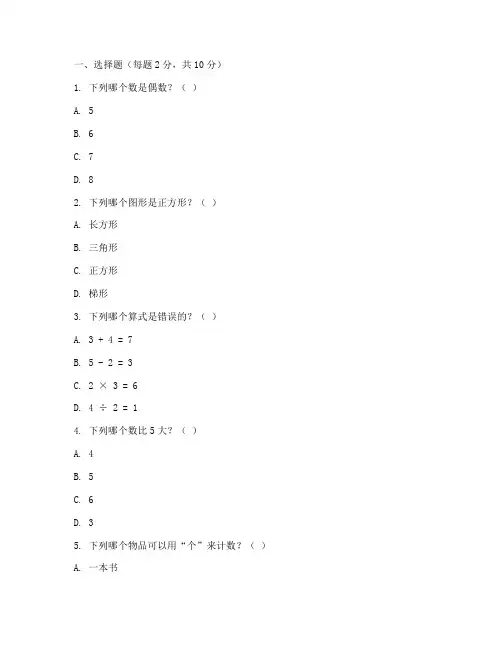 一、选择题（每题 2 分，共 10 分）

1. 下列哪个数是偶数？（ ）

A. 5

B. 6

C. 7

D. 8

2. 下列哪个图形是正方形？（ ）

A. 长方形

B. 三角形

C. 正方形

D. 梯形

3. 下列哪个算式是错误的？（ ）

A. $3 + 4 = 7$

B. $5 - 2 = 3$

C. $2 \times 3 = 6$

D. $4 \div 2 = 1$

4. 下列哪个数比 5 大？（ ）

A. 4

B. 5

C. 6

D. 3

5. 下列哪个物品可以用“个”来计数？（ ）

A. 一本书